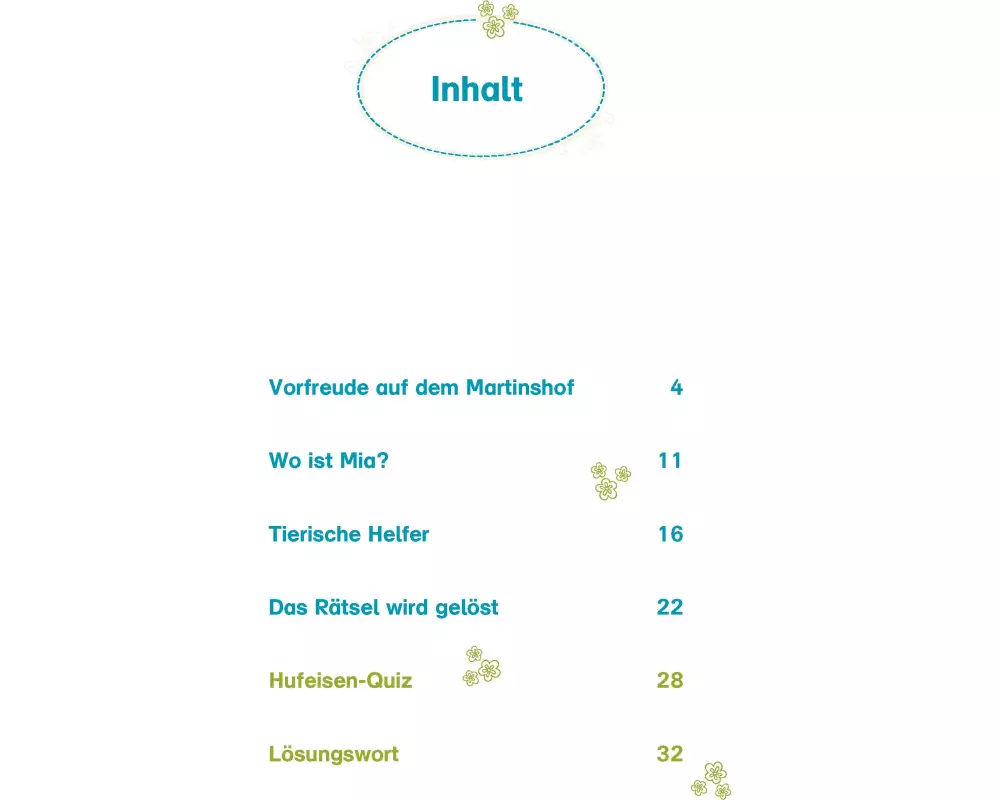 Inhalt

Vorfreude auf dem Martinshof 4

Wo ist Mia? 11

Tierische Helfer 16

Das Rätsel wird gelöst 22

Hufeisen-Quiz 28

Lösungswort 32